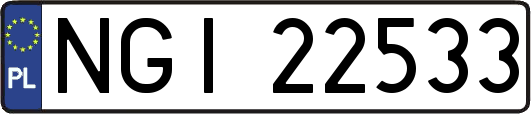 PL
NGI 22533